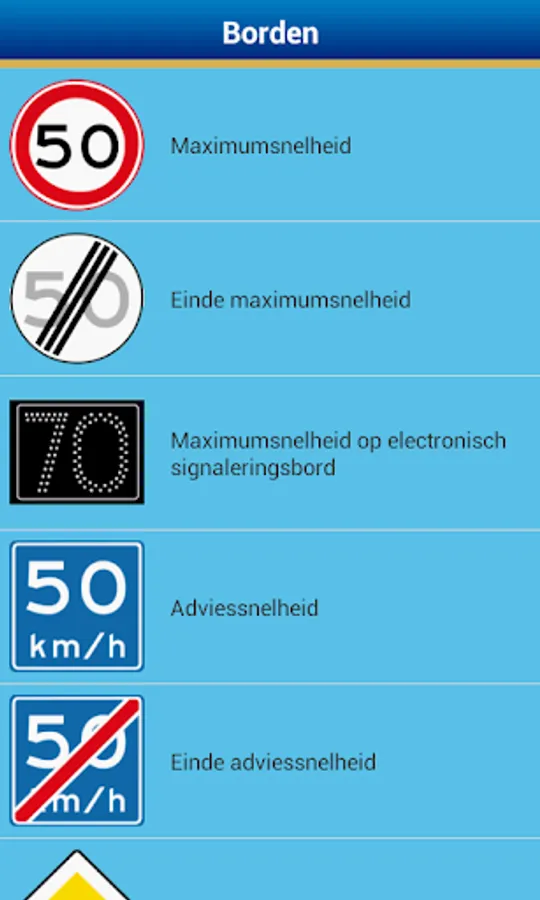 Borden

50

Maximumsnelheid

50

Einde maximumsnelheid

70

Maximumsnelheid op electronisch signaleringsbord

50 km/h

Adviessnelheid

50 km/h

Einde adviessnelheid